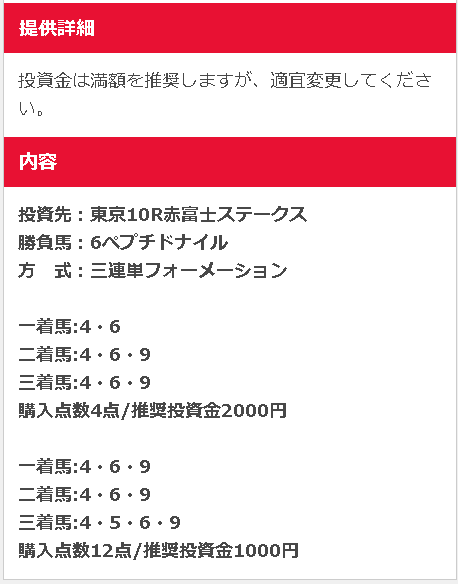 提供詳細

投資金は満額を推奨しますが、適宜変更してください。

内容

投資先：東京10R赤富士ステークス
勝負馬：6ペプチドナイル
方　式：三連単フォーメーション

一着馬:4・6
二着馬:4・6・9
三着馬:4・6・9
購入点数4点/推奨投資金2000円

一着馬:4・6・9
二着馬:4・6・9
三着馬:4・5・6・9
購入点数12点/推奨投資金1000円